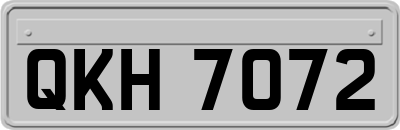 QKH 7072